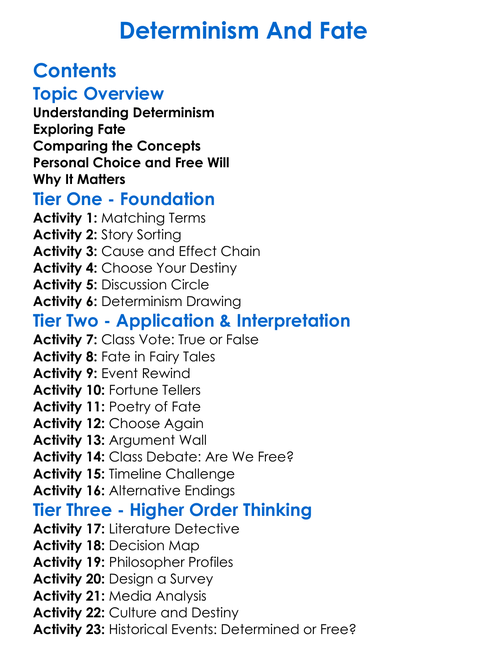 Determinism And Fate

Contents

Topic Overview

Understanding Determinism
Exploring Fate
Comparing the Concepts
Personal Choice and Free Will
Why It Matters

Tier One - Foundation

Activity 1: Matching Terms
Activity 2: Story Sorting
Activity 3: Cause and Effect Chain
Activity 4: Choose Your Destiny
Activity 5: Discussion Circle
Activity 6: Determinism Drawing

Tier Two - Application & Interpretation

Activity 7: Class Vote: True or False
Activity 8: Fate in Fairy Tales
Activity 9: Event Rewind
Activity 10: Fortune Tellers
Activity 11: Poetry of Fate
Activity 12: Choose Again
Activity 13: Argument Wall
Activity 14: Class Debate: Are We Free?
Activity 15: Timeline Challenge
Activity 16: Alternative Endings

Tier Three - Higher Order Thinking

Activity 17: Literature Detective
Activity 18: Decision Map
Activity 19: Philosopher Profiles
Activity 20: Design a Survey
Activity 21: Media Analysis
Activity 22: Culture and Destiny
Activity 23: Historical Events: Determined or Free?